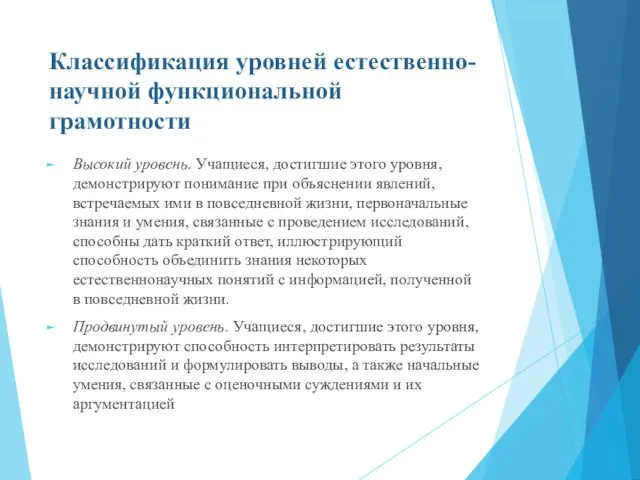 Классификация уровней естественно-научной функциональной грамотности

Высокий уровень. Учащиеся, достигшие этого уровня, демонстрируют понимание при объяснении явлений, встречаемых ими в повседневной жизни, первоначальные знания и умения, связанные с проведением исследований, способны дать краткий ответ, иллюстрирующий способность объединить знания некоторых естественнонаучных понятий с информацией, полученной в повседневной жизни.

Продвинутый уровень. Учащиеся, достигшие этого уровня, демонстрируют способность интерпретировать результаты исследований и формулировать выводы, а также начальные умения, связанные с оценочными суждениями и их аргументацией